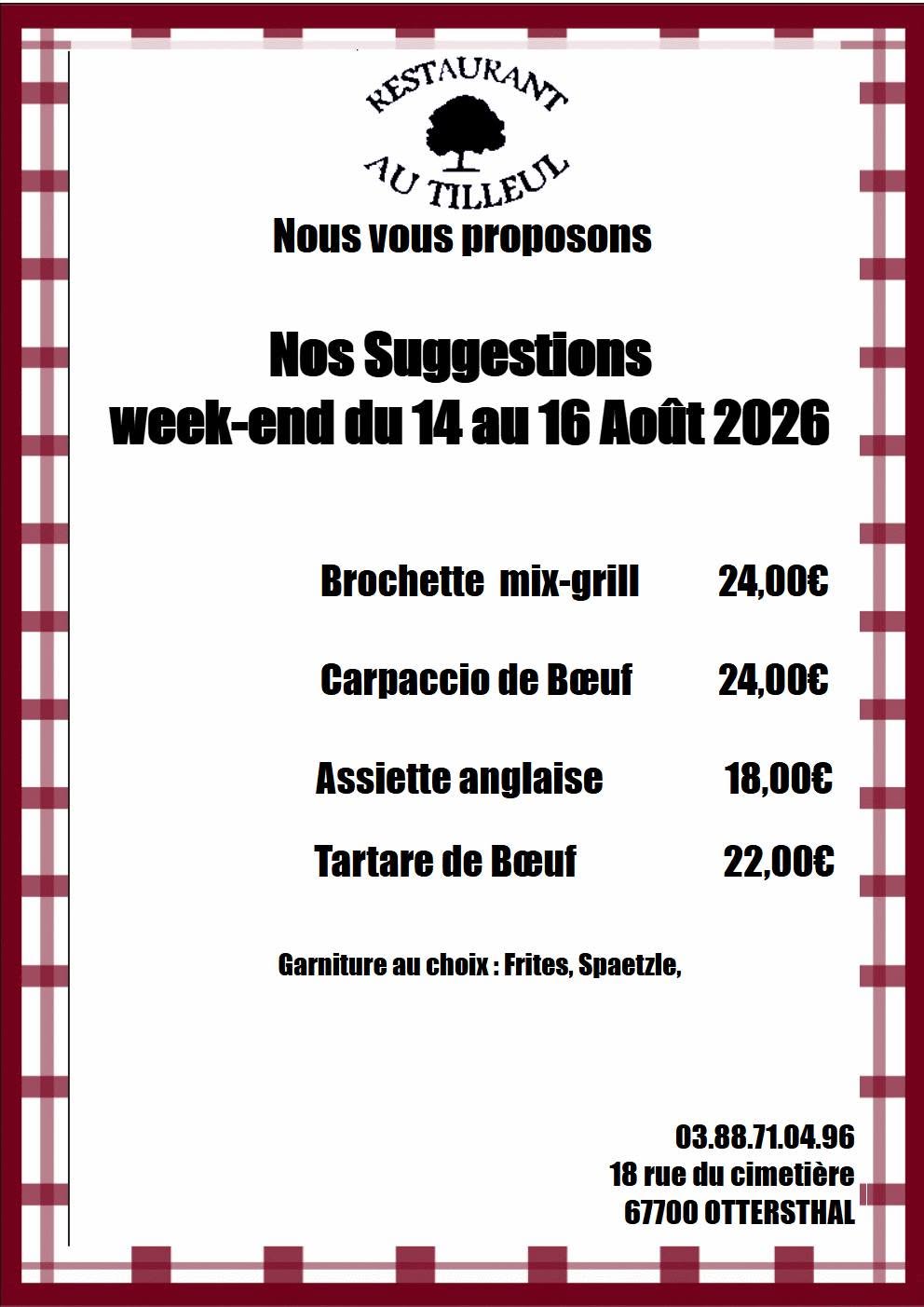 RESTAURANT
AU TILLEUL

Nous vous proposons

Nos Suggestions
week-end du 14 au 16 Août 2026

Brochette mix-grill 24,00€

Carpaccio de Bœuf 24,00€

Assiette anglaise 18,00€

Tartare de Bœuf 22,00€

Garniture au choix : Frites, Spaetzle,

03.88.71.04.96
18 rue du cimetière
67700 OTTERSTHAL